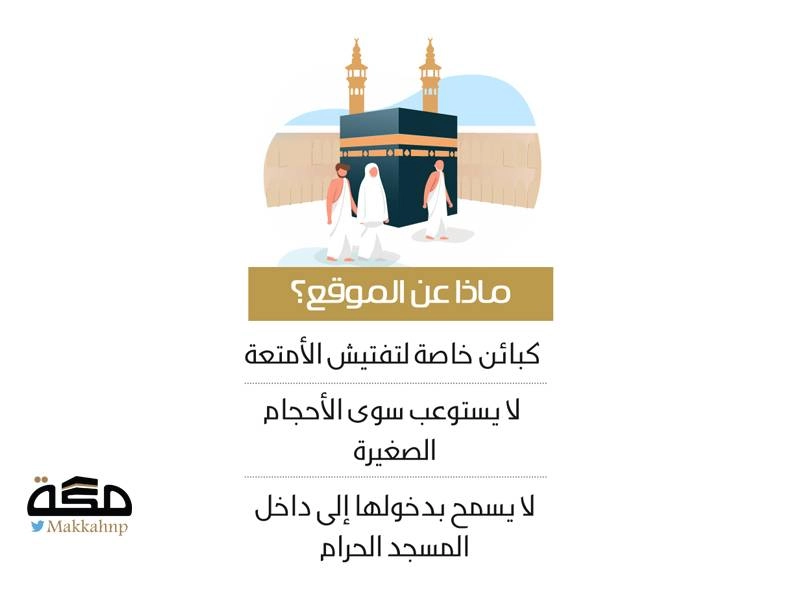 ماذا عن الموقع؟

كبائن خاصة لتفتيش الأمتعة

لا يستوعب سوى الأحجام الصغيرة

لا يسمح بدخولها إلى داخل المسجد الحرام

مكة
Makkahnp